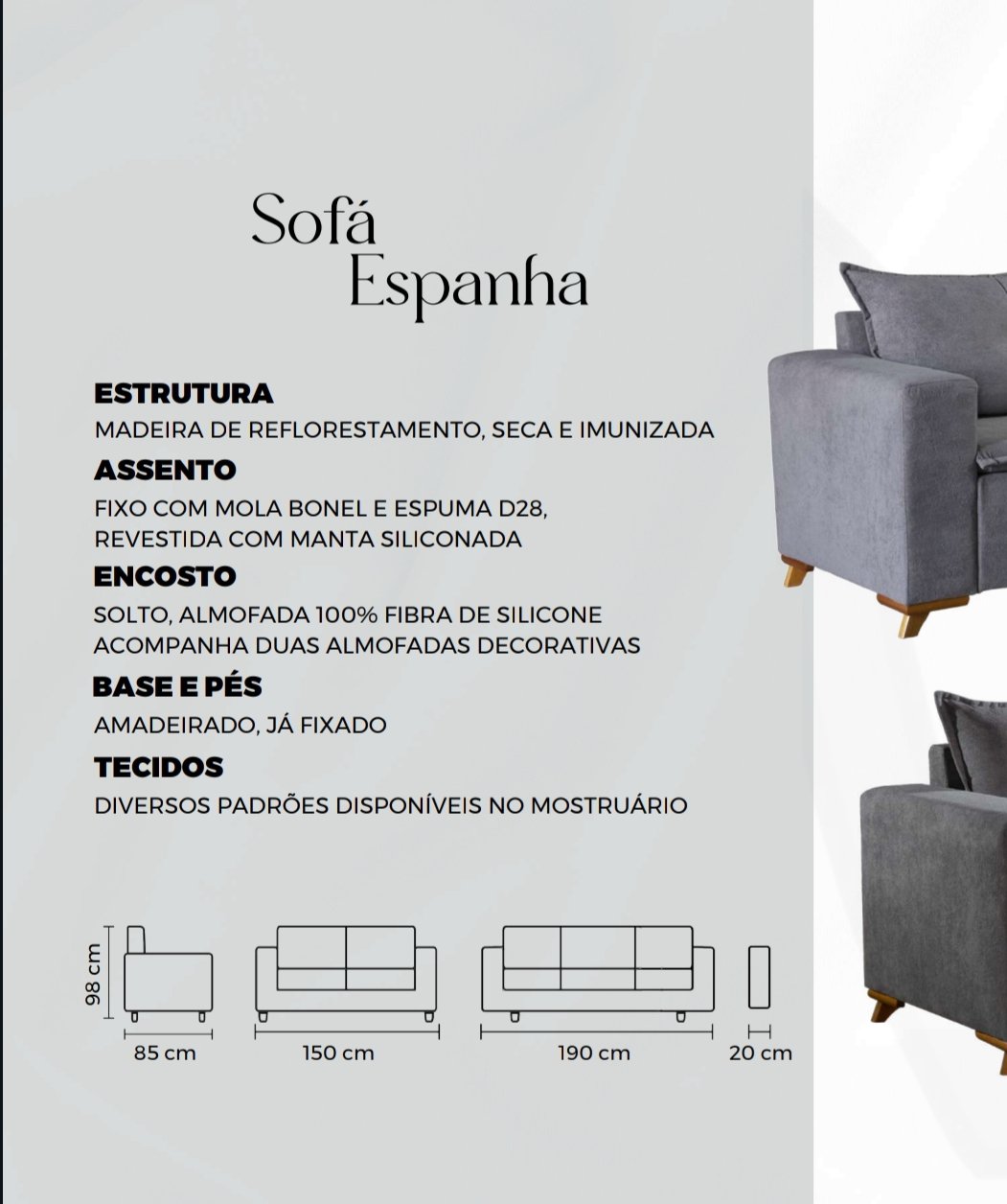 Sofá
Espanha

ESTRUTURA
MADEIRA DE REFLORESTAMENTO, SECA E IMUNIZADA

ASSENTO
FIXO COM MOLA BONEL E ESPUMA D28,
REVESTIDA COM MANTA SILICONADA

ENCOSTO
SOLTO, ALMOFADA 100% FIBRA DE SILICONE
ACOMPANHA DUAS ALMOFADAS DECORATIVAS

BASE E PÉS
AMADEIRADO, JÁ FIXADO

TECIDOS
DIVERSOS PADRÕES DISPONÍVEIS NO MOSTRUÁRIO

98 cm
85 cm
150 cm
190 cm
20 cm